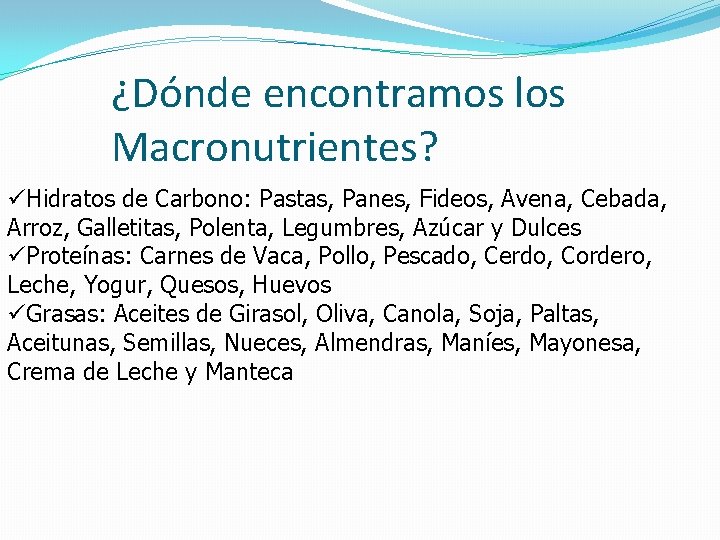 ¿Dónde encontramos los Macronutrientes?

✓Hidratos de Carbono: Pastas, Panes, Fideos, Avena, Cebada, Arroz, Galletitas, Polenta, Legumbres, Azúcar y Dulces
✓Proteínas: Carnes de Vaca, Pollo, Pescado, Cerdo, Cordero, Leche, Yogur, Quesos, Huevos
✓Grasas: Aceites de Girasol, Oliva, Canola, Soja, Paltas, Aceitunas, Semillas, Nueces, Almendras, Maníes, Mayonesa, Crema de Leche y Manteca